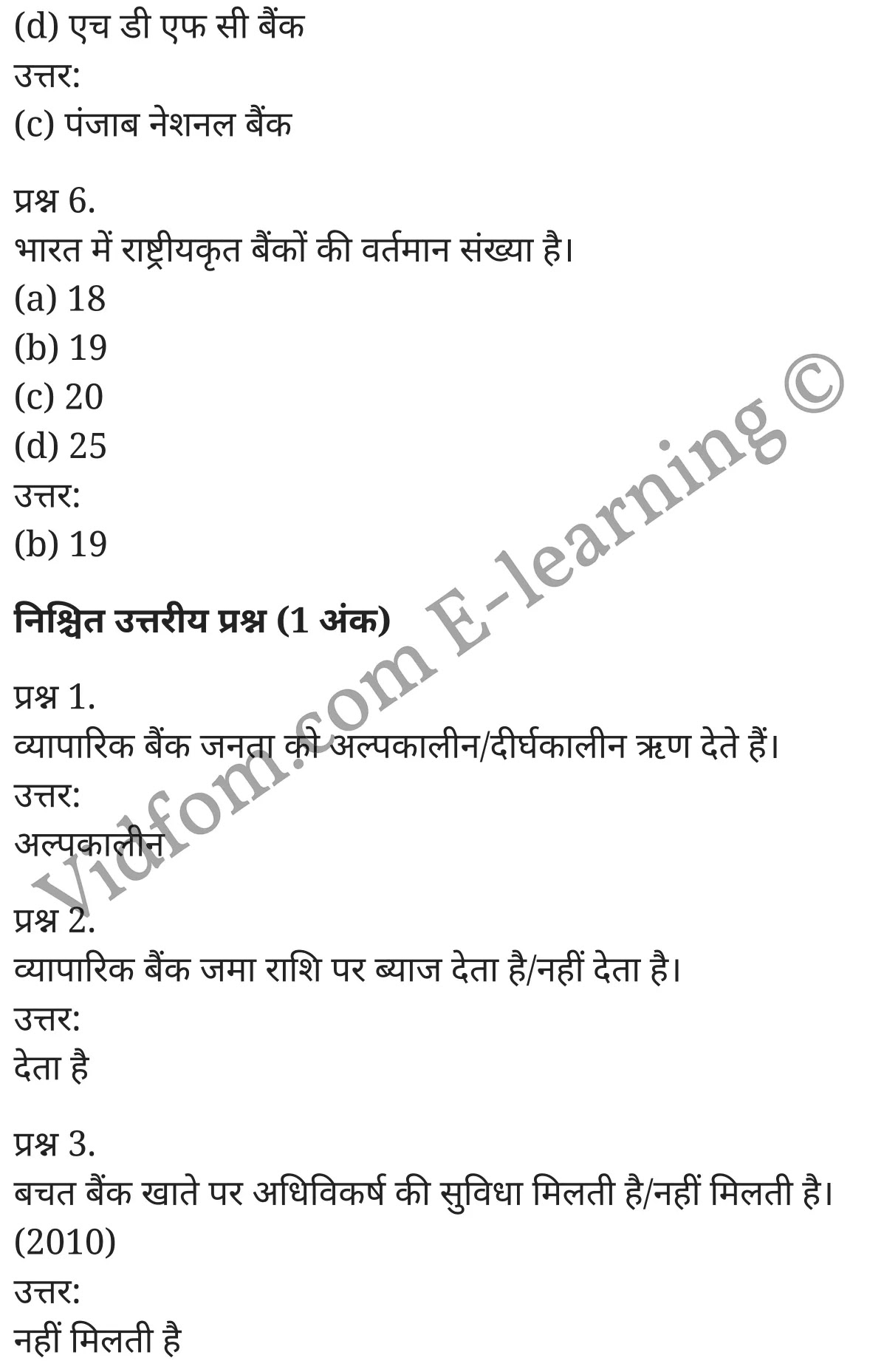 (d) एच डी एफ सी बैंक
उत्तर:
(c) पंजाब नेशनल बैंक

प्रश्न 6.
भारत में राष्ट्रीयकृत बैंकों की वर्तमान संख्या है।
(a) 18
(b) 19
(c) 20
(d) 25
उत्तर:
(b) 19

निश्चित उत्तरीय प्रश्न (1 अंक)

प्रश्न 1.
व्यापारिक बैंक जनता को अल्पकालीन/दीर्घकालीन ऋण देते हैं।
उत्तर:
अल्पकालीन

प्रश्न 2.
व्यापारिक बैंक जमा राशि पर ब्याज देता है/नहीं देता है।
उत्तर:
देता है

प्रश्न 3.
बचत बैंक खाते पर अधिविकर्ष की सुविधा मिलती है/नहीं मिलती है। (2010)
उत्तर:
नहीं मिलती है

Vidfom.com E-learning ©